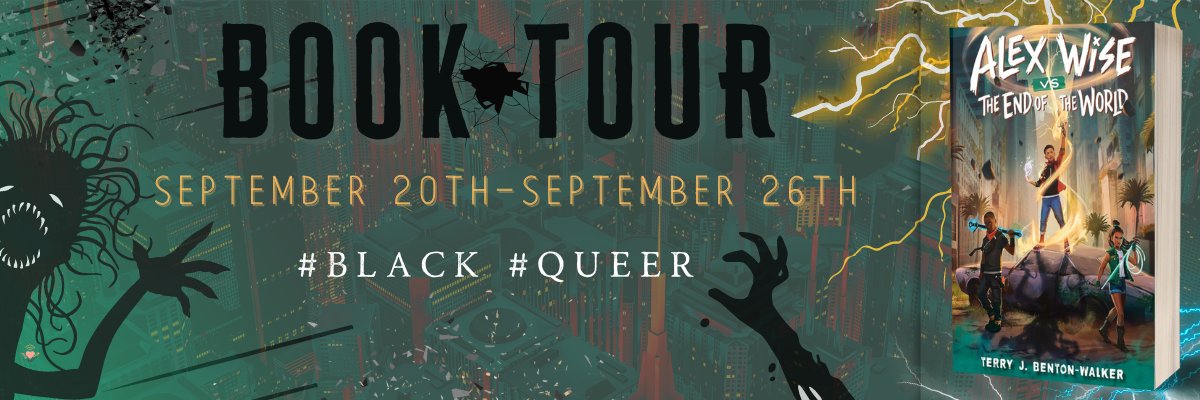 BOOK TOUR

SEPTEMBER 20TH-SEPTEMBER 26TH

#BLACK #QUEER

ALEX WISE VS THE END OF THE WORLD

TERRY J. BENTON-WALKER